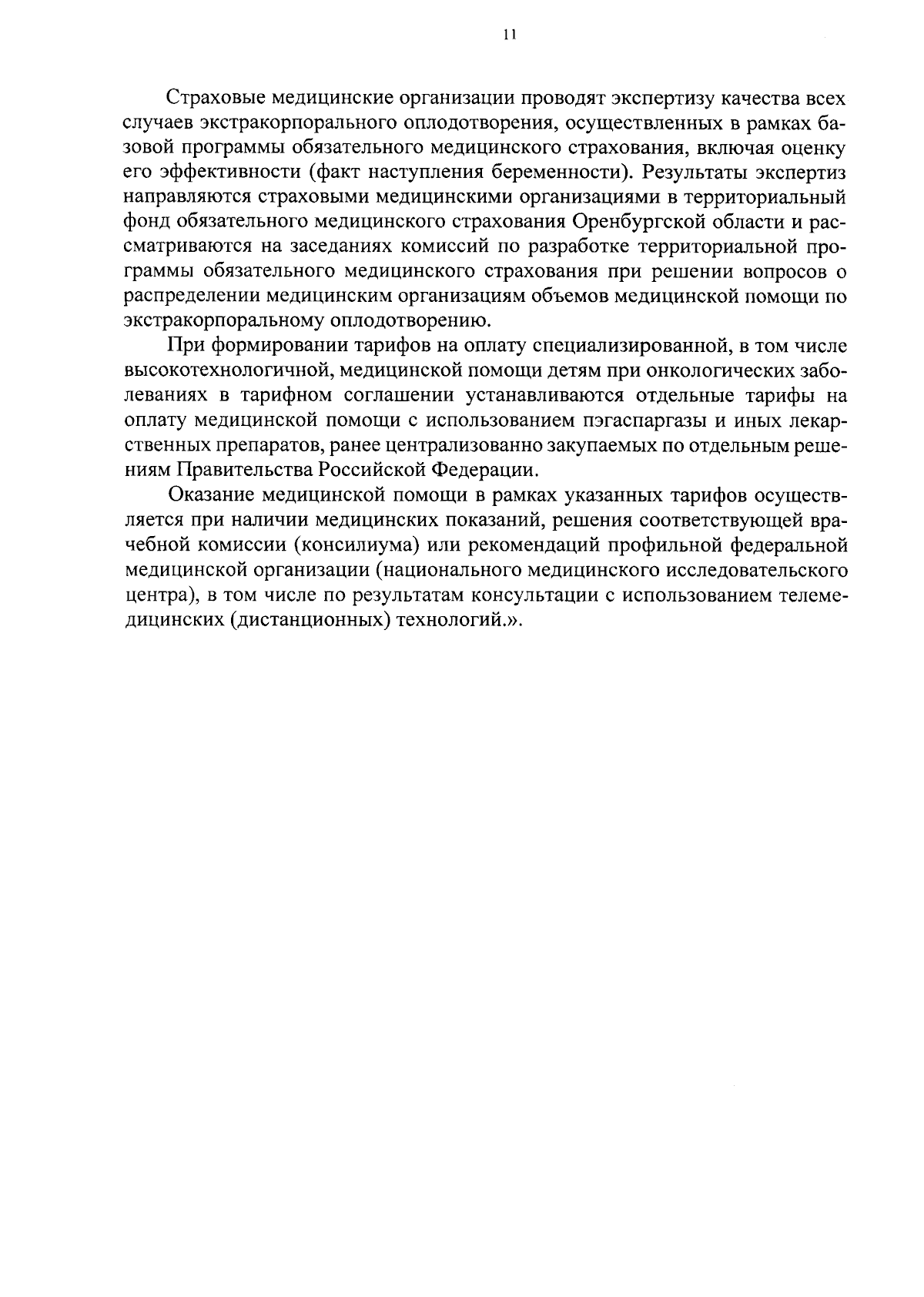 11

Страховые медицинские организации проводят экспертизу качества всех случаев экстракорпорального оплодотворения, осуществленных в рамках базовой программы обязательного медицинского страхования, включая оценку его эффективности (факт наступления беременности). Результаты экспертиз направляются страховыми медицинскими организациями в территориальный фонд обязательного медицинского страхования Оренбургской области и рассматриваются на заседаниях комиссий по разработке территориальной программы обязательного медицинского страхования при решении вопросов о распределении медицинским организациям объемов медицинской помощи по экстракорпоральному оплодотворению.

При формировании тарифов на оплату специализированной, в том числе высокотехнологичной, медицинской помощи детям при онкологических заболеваниях в тарифном соглашении устанавливаются отдельные тарифы на оплату медицинской помощи с использованием пэгаспаргазы и иных лекарственных препаратов, ранее централизованно закупаемых по отдельным решениям Правительства Российской Федерации.

Оказание медицинской помощи в рамках указанных тарифов осуществляется при наличии медицинских показаний, решения соответствующей врачебной комиссии (консилиума) или рекомендаций профильной федеральной медицинской организации (национального медицинского исследовательского центра), в том числе по результатам консультации с использованием телемедицинских (дистанционных) технологий.».